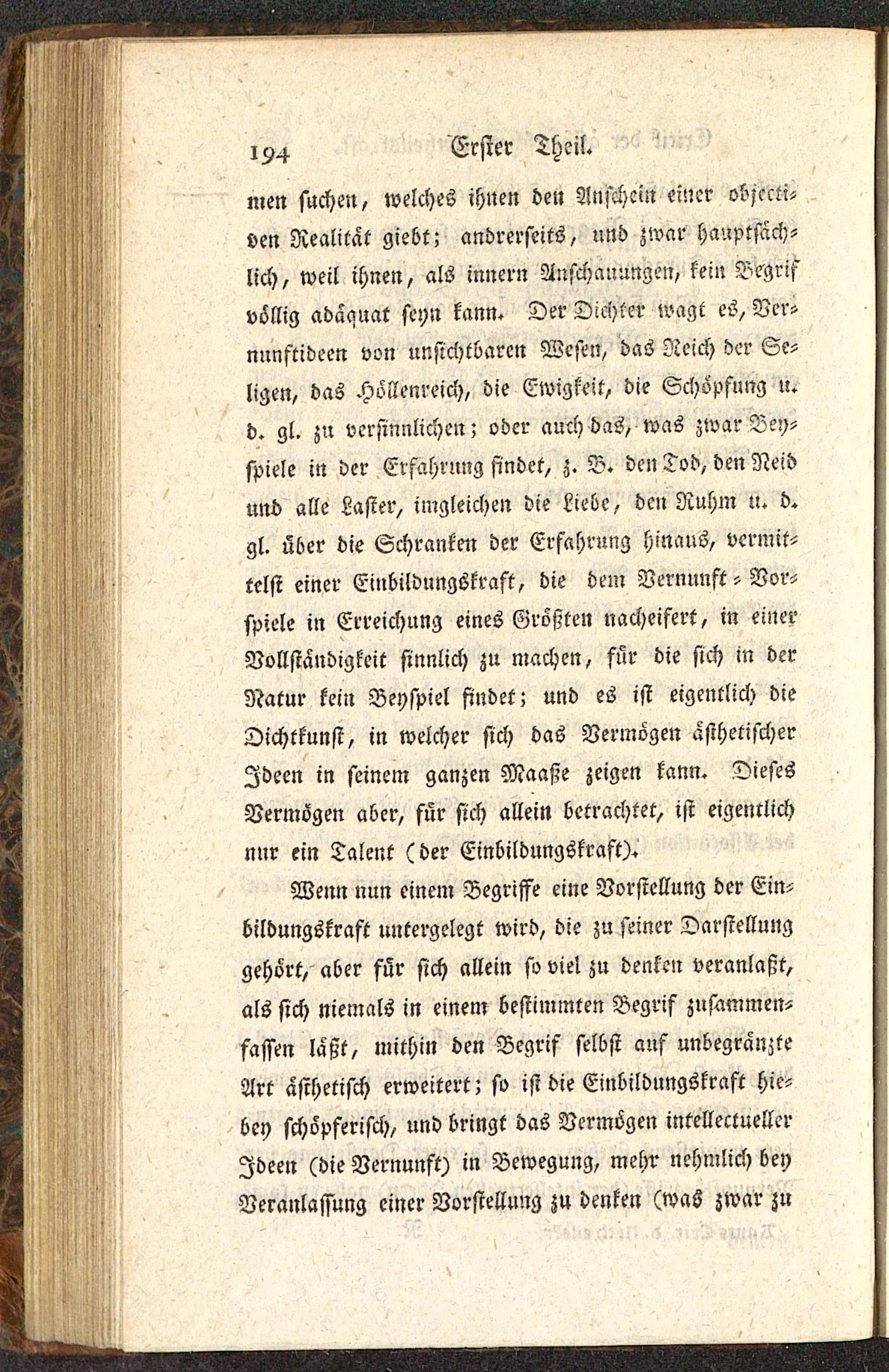 194 Erster Theil.

men suchen, welches ihnen den Anschein einer objectiven Realität giebt; andrerseits, und zwar hauptsächlich, weil ihnen, als innern Anschauungen, kein Begrif völlig adäquat seyn kann. Der Dichter wagt es, Vernunftideen von unsichtbaren Wesen, das Reich der Seligen, das Höllenreich, die Ewigkeit, die Schöpfung u. d. gl. zu versinnlichen; oder auch das, was zwar Beyspiele in der Erfahrung findet, z. B. den Tod, den Neid und alle Laster, imgleichen die Liebe, den Ruhm u. d. gl. über die Schranken der Erfahrung hinaus, vermittelst einer Einbildungskraft, die dem Vernunft-Vorspiele in Erreichung eines Größten nacheifert, in einer Vollständigkeit sinnlich zu machen, für die sich in der Natur kein Beyspiel findet; und es ist eigentlich die Dichtkunst, in welcher sich das Vermögen ästhetischer Ideen in seinem ganzen Maaße zeigen kann. Dieses Vermögen aber, für sich allein betrachtet, ist eigentlich nur ein Talent (der Einbildungskraft).

Wenn nun einem Begriffe eine Vorstellung der Einbildungskraft untergelegt wird, die zu seiner Darstellung gehört, aber für sich allein so viel zu denken veranlaßt, als sich niemals in einem bestimmten Begrif zusammenfassen läßt, mithin den Begrif selbst auf unbegränzte Art ästhetisch erweitert; so ist die Einbildungskraft hiebey schöpferisch, und bringt das Vermögen intellectueller Ideen (die Vernunft) in Bewegung, mehr nehmlich bey Veranlassung einer Vorstellung zu denken (was zwar zu